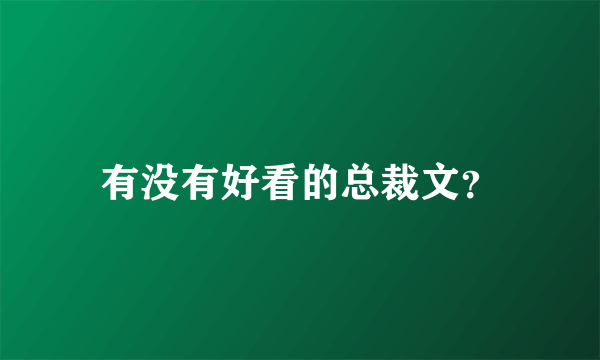 有没有好看的总裁文?